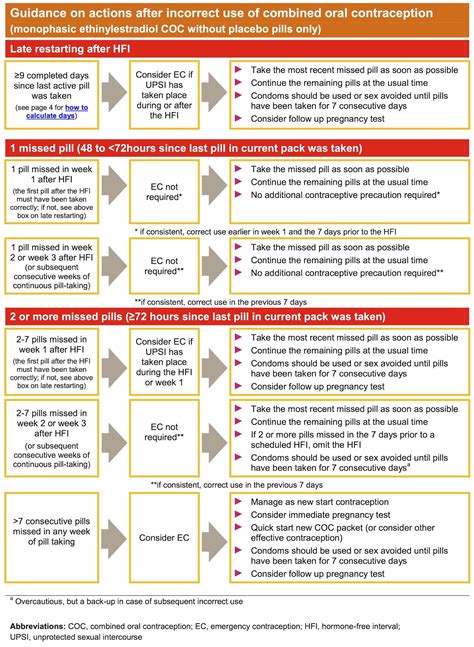 Guidance on actions after incorrect use of combined oral contraception
(monophasic ethinylestradiol COC without placebo pills only)

Late restarting after HFI

≥9 completed days since last active pill was taken
(see page 4 for how to calculate days)

Consider EC if UPSI has taken place during or after the HFI

Take the most recent missed pill as soon as possible
Continue the remaining pills at the usual time
Condoms should be used or sex avoided until pills have been taken for 7 consecutive days
Consider follow up pregnancy test

1 missed pill (48 to <72hours since last pill in current pack was taken)

1 pill missed in week 1 after HFI
(the first pill after the HFI must have been taken correctly; if not, see above box on late restarting)

EC not required*

Take the missed pill as soon as possible
Continue the remaining pills at the usual time
No additional contraceptive precaution required*

* if consistent, correct use earlier in week 1 and the 7 days prior to the HFI

1 pill missed in week 2 or week 3 after HFI
(or subsequent consecutive weeks of continuous pill-taking)

EC not required**

Take the missed pill as soon as possible
Continue the remaining pills at the usual time
No additional contraceptive precaution required**

**if consistent, correct use in the previous 7 days

2 or more missed pills (≥72 hours since last pill in current pack was taken)

2-7 pills missed in week 1 after HFI
(the first pill after the HFI must have been taken correctly; if not, see above box on late restarting)

Consider EC if UPSI has taken place during the HFI or week 1

Take the most recent missed pill as soon as possible
Continue the remaining pills at the usual time
Condoms should be used or sex avoided until pills have been taken for 7 consecutive days
Consider follow up pregnancy test

2-7 pills missed in week 2 or week 3 after HFI
(or subsequent consecutive weeks of continuous pill-taking)

EC not required**

Take the most recent missed pill as soon as possible
Continue the remaining pills at the usual time
If 2 or more pills missed in the 7 days prior to a scheduled HFI, omit the HFI
Condoms should be used or sex avoided until pills have been taken for 7 consecutive days$^a$

**if consistent, correct use in the previous 7 days

>7 consecutive pills missed in any week of pill taking

Consider EC

Manage as new start contraception
Consider immediate pregnancy test
Quick start new COC packet (or consider other effective contraception)
Condoms should be used or sex avoided until pills have been taken for 7 consecutive days
Consider follow up pregnancy test

$^a$ Overcautious, but a back-up in case of subsequent incorrect use

Abbreviations: COC, combined oral contraception; EC, emergency contraception; HFI, hormone-free interval; UPSI, unprotected sexual intercourse